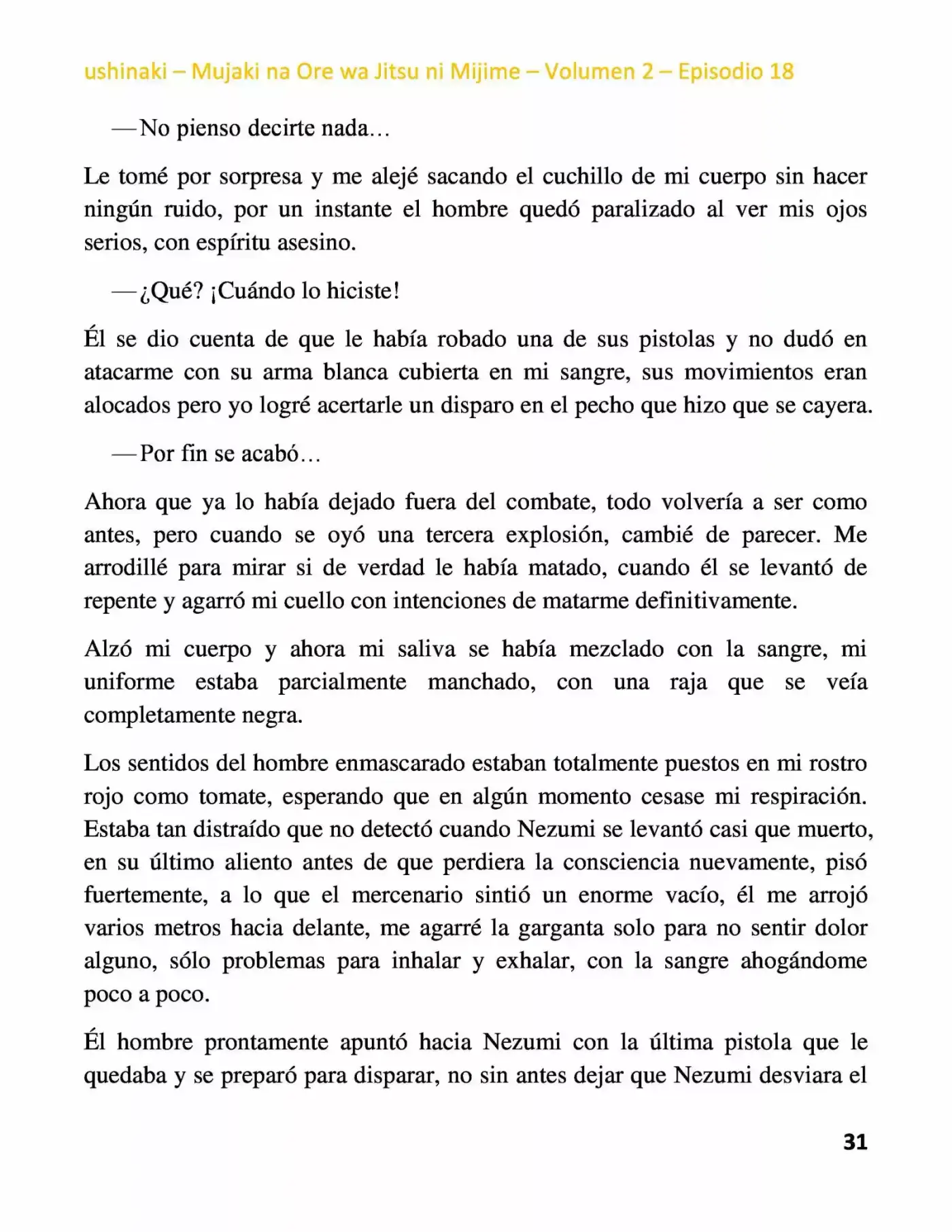 ushinaki – Mujaki na Ore wa Jitsu ni Mijime – Volumen 2 – Episodio 18

—No pienso decirte nada…

Le tomé por sorpresa y me alejé sacando el cuchillo de mi cuerpo sin hacer ningún ruido, por un instante el hombre quedó paralizado al ver mis ojos serios, con espíritu asesino.

—¿Qué? ¡Cuándo lo hiciste!

Él se dio cuenta de que le había robado una de sus pistolas y no dudó en atacarme con su arma blanca cubierta en mi sangre, sus movimientos eran alocados pero yo logré acertarle un disparo en el pecho que hizo que se cayera.

—Por fin se acabó…

Ahora que ya lo había dejado fuera del combate, todo volvería a ser como antes, pero cuando se oyó una tercera explosión, cambié de parecer. Me arrodillé para mirar si de verdad le había matado, cuando él se levantó de repente y agarró mi cuello con intenciones de matarme definitivamente.

Alzó mi cuerpo y ahora mi saliva se había mezclado con la sangre, mi uniforme estaba parcialmente manchado, con una raja que se veía completamente negra.

Los sentidos del hombre enmascarado estaban totalmente puestos en mi rostro rojo como tomate, esperando que en algún momento cesase mi respiración. Estaba tan distraído que no detectó cuando Nezumi se levantó casi que muerto, en su último aliento antes de que perdiera la consciencia nuevamente, pisó fuertemente, a lo que el mercenario sintió un enorme vacío, él me arrojó varios metros hacia delante, me agarré la garganta solo para no sentir dolor alguno, sólo problemas para inhalar y exhalar, con la sangre ahogándome poco a poco.

Él hombre prontamente apuntó hacia Nezumi con la última pistola que le quedaba y se preparó para disparar, no sin antes dejar que Nezumi desviara el

31